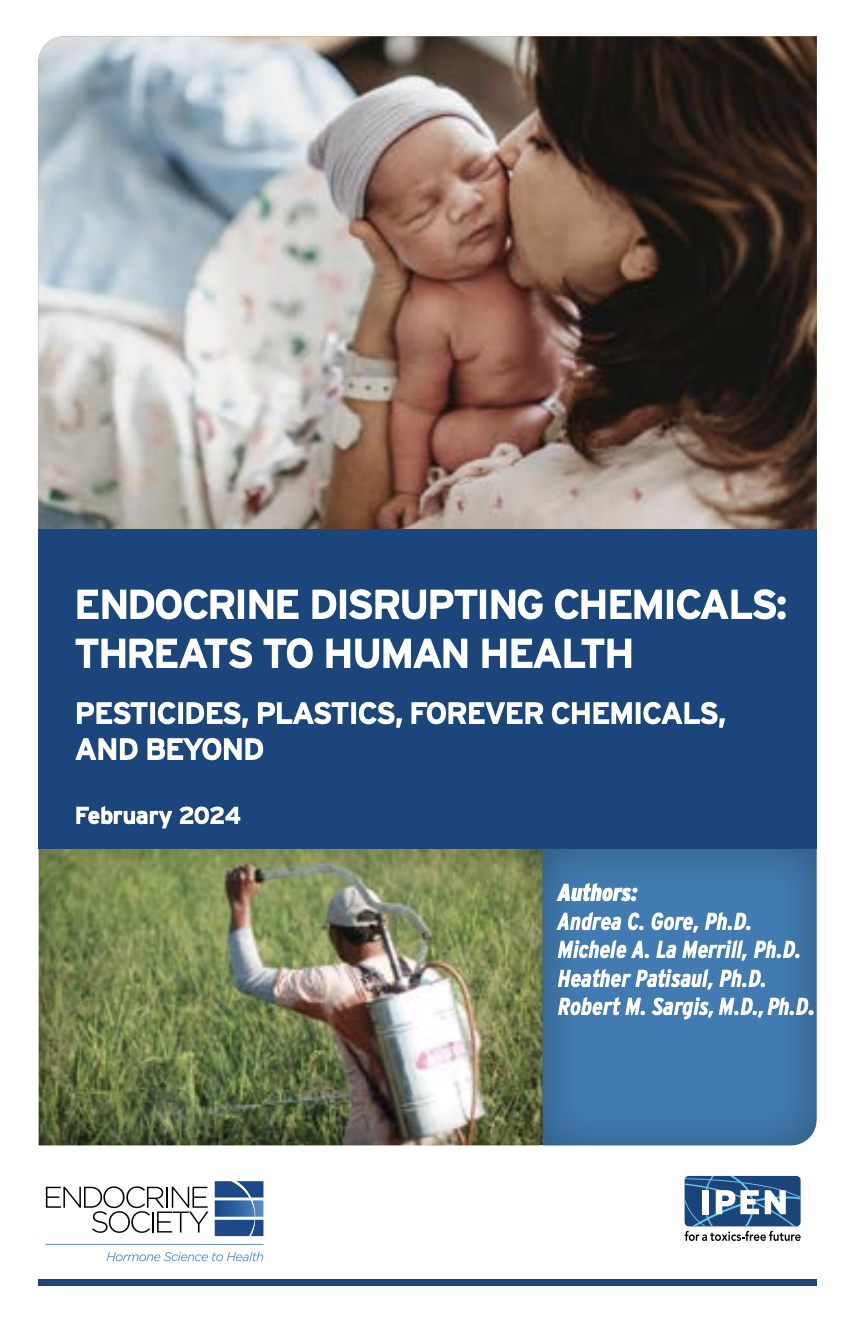 ENDOCRINE DISRUPTING CHEMICALS: THREATS TO HUMAN HEALTH

PESTICIDES, PLASTICS, FOREVER CHEMICALS, AND BEYOND

February 2024

Authors:
Andrea C. Gore, Ph.D.
Michele A. La Merrill, Ph.D.
Heather Patisaul, Ph.D.
Robert M. Sargis, M.D., Ph.D.

ENDOCRINE SOCIETY
Hormone Science to Health

IPEN
for a toxics-free future